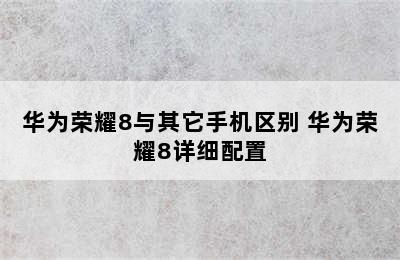 华为荣耀8与其它手机区别 华为荣耀8详细配置